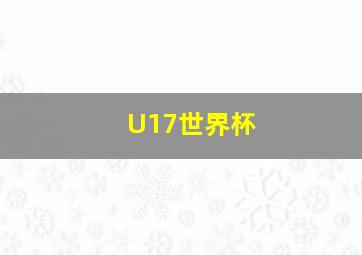 U17世界杯